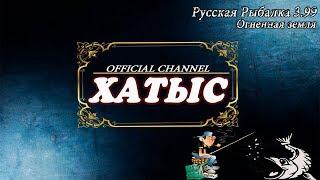 Русская Рыбалка 3.99
Огненная земля

OFFICIAL CHANNEL
ХАТЫС